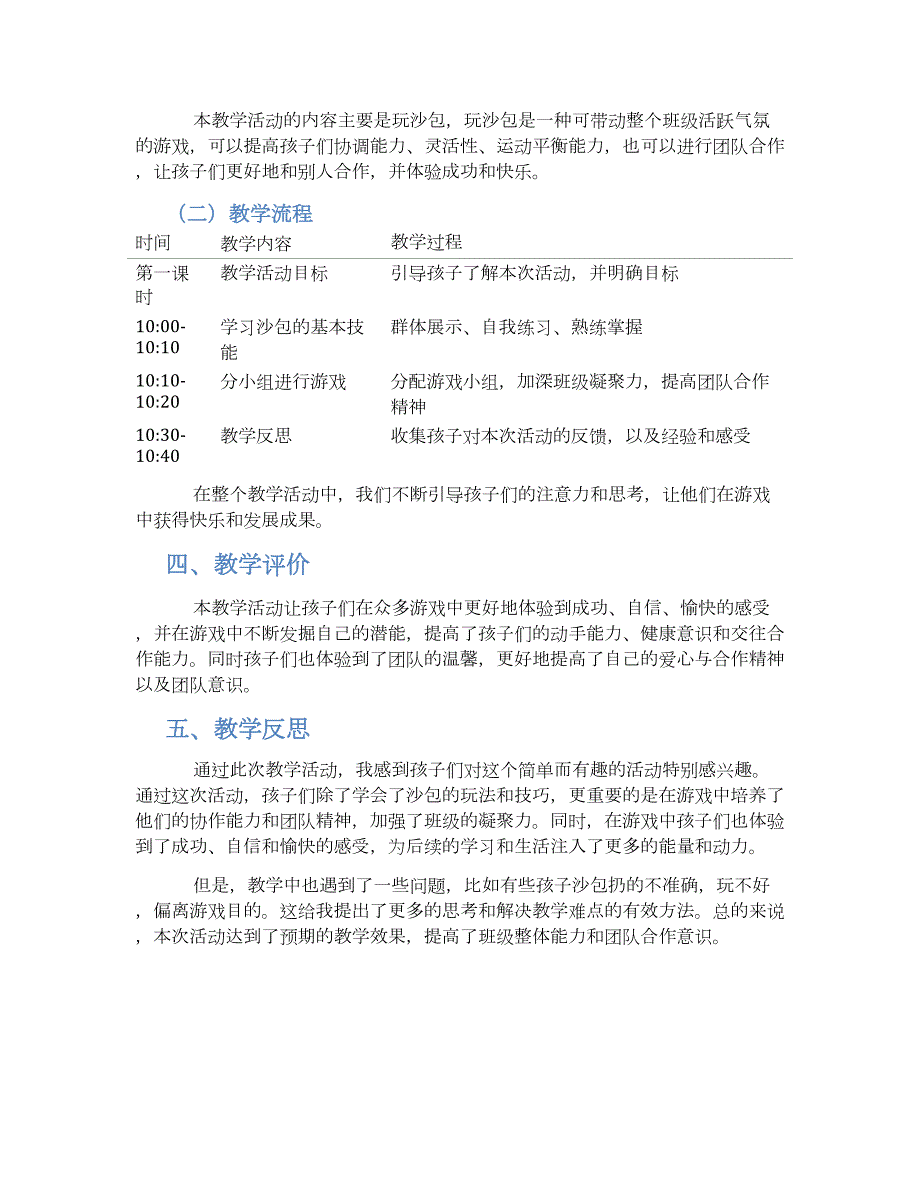 本教学活动的内容主要是玩沙包，玩沙包是一种可带动整个班级活跃气氛的游戏，可以提高孩子们协调能力、灵活性、运动平衡能力，也可以进行团队合作，让孩子们更好地和别人合作，并体验成功和快乐。

（二）教学流程

| 时间 | 教学内容 | 教学过程 |
|---|---|---|
| 第一课时 | 教学活动目标 | 引导孩子了解本次活动，并明确目标 |
| 10:00-10:10 | 学习沙包的基本技能 | 群体展示、自我练习、熟练掌握 |
| 10:10-10:20 | 分小组进行游戏 | 分配游戏小组，加深班级凝聚力，提高团队合作精神 |
| 10:30-10:40 | 教学反思 | 收集孩子对本次活动的反馈，以及经验和感受 |

在整个教学活动中，我们不断引导孩子们的注意力和思考，让他们在游戏中获得快乐和发展成果。

四、教学评价

本教学活动让孩子们在众多游戏中更好地体验到成功、自信、愉快的感受，并在游戏中不断发掘自己的潜能，提高了孩子们的动手能力、健康意识和交往合作能力。同时孩子们也体验到了团队的温馨，更好地提高了自己的爱心与合作精神以及团队意识。

五、教学反思

通过此次教学活动，我感到孩子们对这个简单而有趣的活动特别感兴趣。通过这次活动，孩子们除了学会了沙包的玩法和技巧，更重要的是在游戏中培养了他们的协作能力和团队精神，加强了班级的凝聚力。同时，在游戏中孩子们也体验到了成功、自信和愉快的感受，为后续的学习和生活注入了更多的能量和动力。

但是，教学中也遇到了一些问题，比如有些孩子沙包扔的不准确，玩不好，偏离游戏目的。这给我提出了更多的思考和解决教学难点的有效方法。总的来说，本次活动达到了预期的教学效果，提高了班级整体能力和团队合作意识。